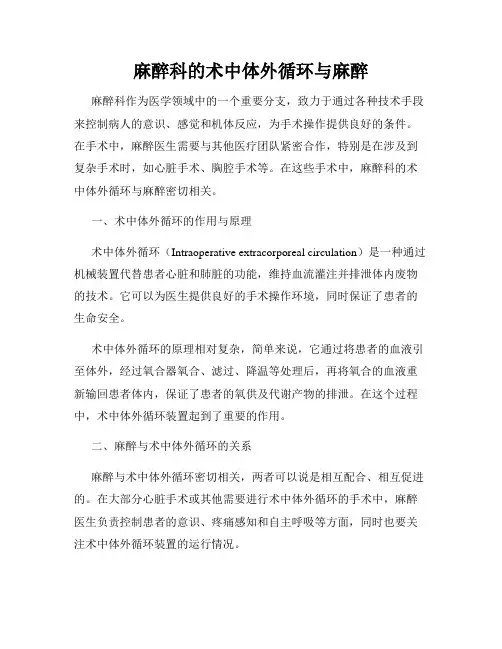 麻醉科的术中体外循环与麻醉

麻醉科作为医学领域中的一个重要分支，致力于通过各种技术手段来控制病人的意识、感觉和机体反应，为手术操作提供良好的条件。在手术中，麻醉医生需要与其他医疗团队紧密合作，特别是在涉及到复杂手术时，如心脏手术、胸腔手术等。在这些手术中，麻醉科的术中体外循环与麻醉密切相关。

一、术中体外循环的作用与原理

术中体外循环（Intraoperative extracorporeal circulation）是一种通过机械装置代替患者心脏和肺脏的功能，维持血流灌注并排泄体内废物的技术。它可以为医生提供良好的手术操作环境，同时保证了患者的生命安全。

术中体外循环的原理相对复杂，简单来说，它通过将患者的血液引至体外，经过氧合器氧合、滤过、降温等处理后，再将氧合的血液重新输回患者体内，保证了患者的氧供及代谢产物的排泄。在这个过程中，术中体外循环装置起到了重要的作用。

二、麻醉与术中体外循环的关系

麻醉与术中体外循环密切相关，两者可以说是相互配合、相互促进的。在大部分心脏手术或其他需要进行术中体外循环的手术中，麻醉医生负责控制患者的意识、疼痛感知和自主呼吸等方面，同时也要关注术中体外循环装置的运行情况。